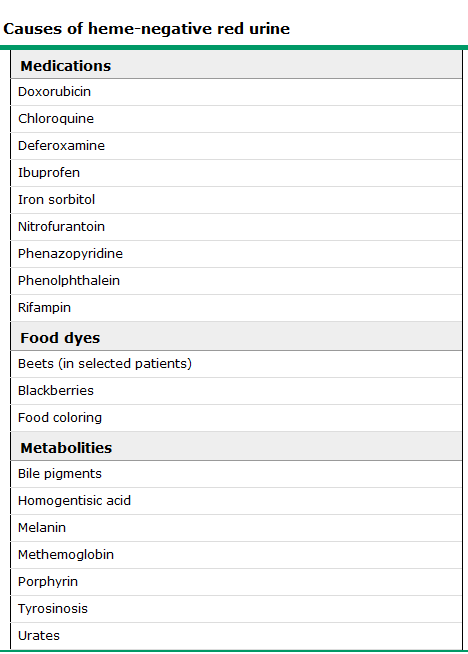 Causes of heme-negative red urine

| Medications |
|---|
| Doxorubicin |
| Chloroquine |
| Deferoxamine |
| Ibuprofen |
| Iron sorbitol |
| Nitrofurantoin |
| Phenazopyridine |
| Phenolphthalein |
| Rifampin |
| **Food dyes** |
| Beets (in selected patients) |
| Blackberries |
| Food coloring |
| **Metabolities** |
| Bile pigments |
| Homogentisic acid |
| Melanin |
| Methemoglobin |
| Porphyrin |
| Tyrosinosis |
| Urates |